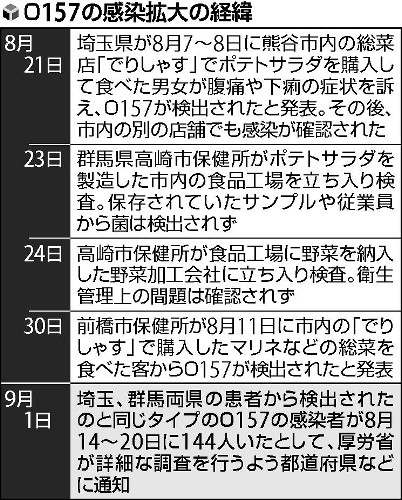 O157の感染拡大の経緯

| | |
|---|---|
| 8月21日 | 埼玉県が8月7～8日に熊谷市内の総菜店「でりしゃす」でポテトサラダを購入して食べた男女が腹痛や下痢の症状を訴え、O157が検出されたと発表。その後、市内の別の店舗でも感染が確認された |
| 23日 | 群馬県高崎市保健所がポテトサラダを製造した市内の食品工場を立ち入り検査。保存されていたサンプルや従業員から菌は検出されず |
| 24日 | 高崎市保健所が食品工場に野菜を納入した野菜加工会社に立ち入り検査。衛生管理上の問題は確認されず |
| 30日 | 前橋市保健所が8月11日に市内の「でりしゃす」で購入したマリネなどの総菜を食べた客からO157が検出されたと発表 |
| 9月1日 | 埼玉、群馬両県の患者から検出されたのと同じタイプのO157の感染者が8月14～20日に144人いたとして、厚労省が詳細な調査を行うよう都道府県などに通知 |